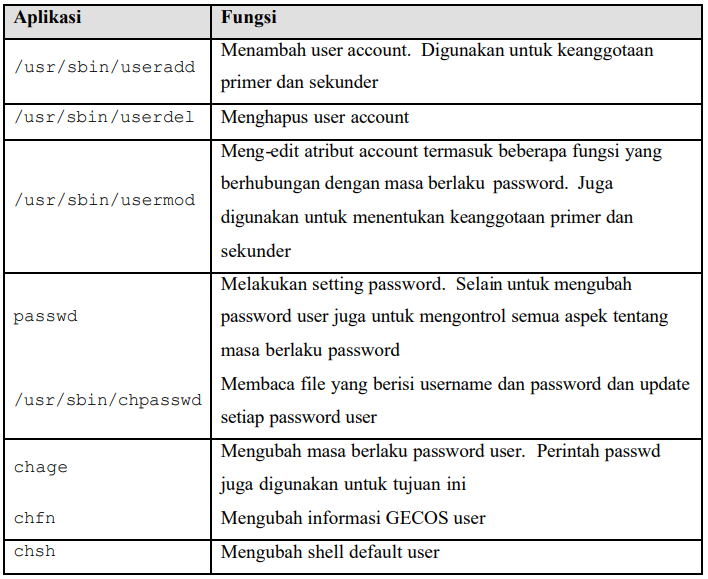 | Aplikasi | Fungsi |
|---|---|
| /usr/sbin/useradd | Menambah user account. Digunakan untuk keanggotaan primer dan sekunder |
| /usr/sbin/userdel | Menghapus user account |
| /usr/sbin/usermod | Meng-edit atribut account termasuk beberapa fungsi yang berhubungan dengan masa berlaku password. Juga digunakan untuk menentukan keanggotaan primer dan sekunder |
| passwd | Melakukan setting password. Selain untuk mengubah password user juga untuk mengontrol semua aspek tentang masa berlaku password |
| /usr/sbin/chpasswd | Membaca file yang berisi username dan password dan update setiap password user |
| chage | Mengubah masa berlaku password user. Perintah passwd juga digunakan untuk tujuan ini |
| chfn | Mengubah informasi GECOS user |
| chsh | Mengubah shell default user |